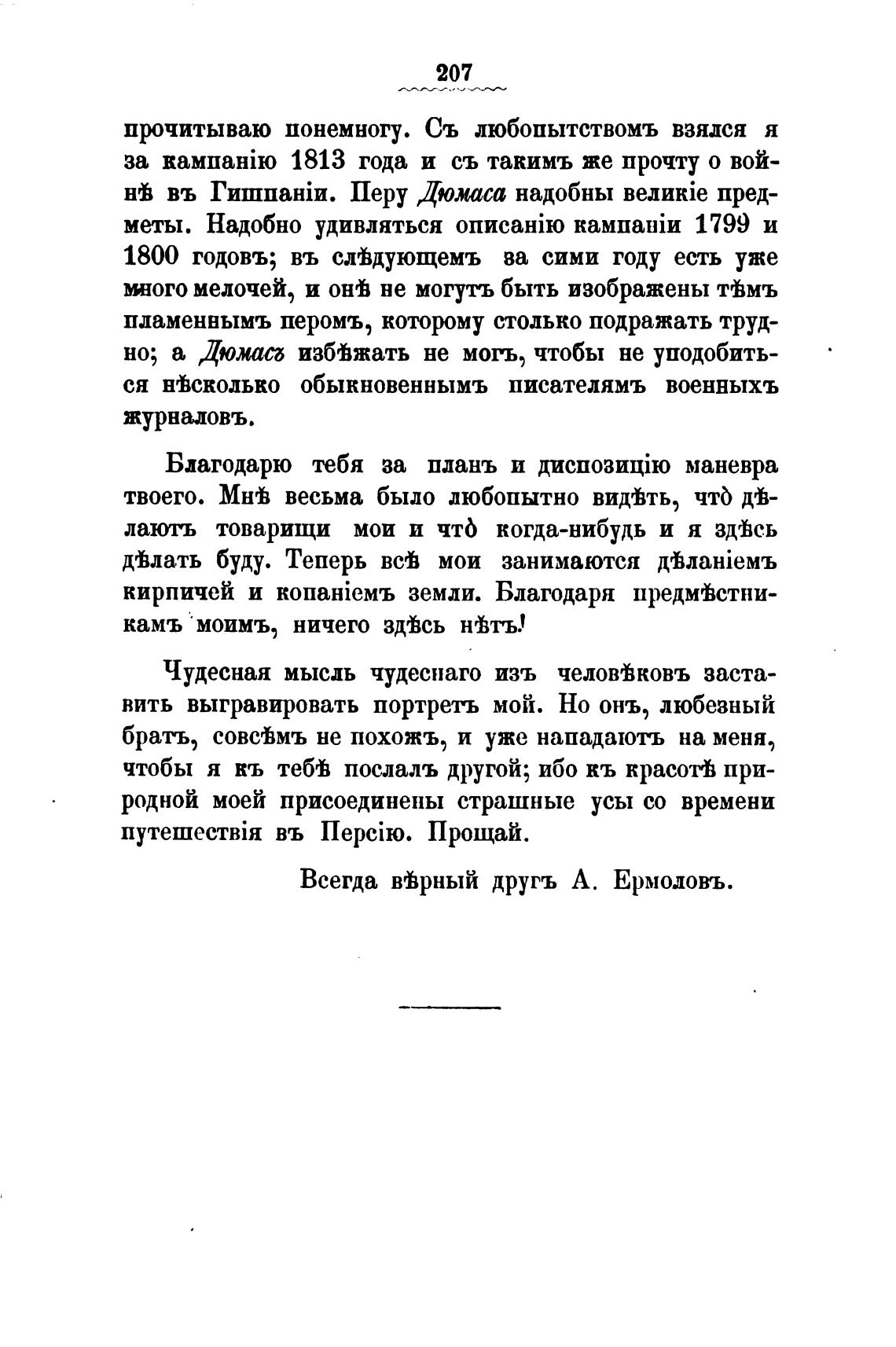 207

прочитываю понемногу. Съ любопытствомъ взялся я за кампанію 1813 года и съ такимъ же прочту о войнѣ въ Гишпаніи. Перу Дюмаса надобны великіе предметы. Надобно удивляться описанію кампаніи 1799 и 1800 годовъ; въ слѣдующемъ за сими году есть уже много мелочей, и онѣ не могутъ быть изображены тѣмъ пламеннымъ перомъ, которому столько подражать трудно; а Дюмасъ избѣжать не могъ, чтобы не уподобиться нѣсколько обыкновеннымъ писателямъ военныхъ журналовъ.

Благодарю тебя за планъ и диспозицію маневра твоего. Мнѣ весьма было любопытно видѣть, что̀ дѣлаютъ товарищи мои и что̀ когда-нибудь и я здѣсь дѣлать буду. Теперь всѣ мои занимаются дѣланіемъ кирпичей и копаніемъ земли. Благодаря предмѣстникамъ моимъ, ничего здѣсь нѣтъ!

Чудесная мысль чудеснаго изъ человѣковъ заставить выгравировать портретъ мой. Но онъ, любезный братъ, совсѣмъ не похожъ, и уже нападаютъ на меня, чтобы я къ тебѣ послалъ другой; ибо къ красотѣ природной моей присоединены страшные усы со времени путешествія въ Персію. Прощай.

Всегда вѣрный другъ А. Ермоловъ.